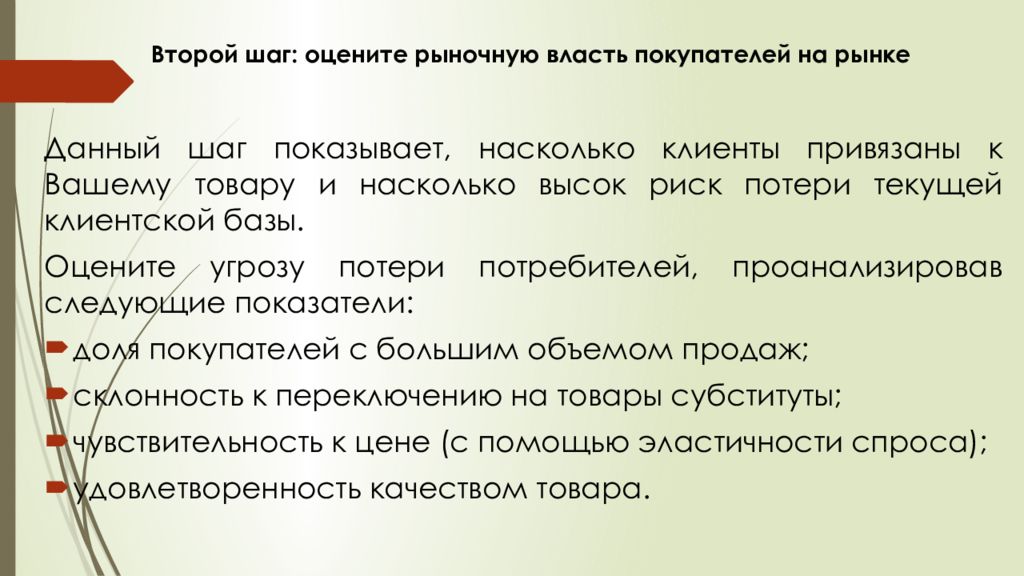 Второй шаг: оцените рыночную власть покупателей на рынке

Данный шаг показывает, насколько клиенты привязаны к Вашему товару и насколько высок риск потери текущей клиентской базы.

Оцените угрозу потери потребителей, проанализировав следующие показатели:

доля покупателей с большим объемом продаж;

склонность к переключению на товары субституты;

чувствительность к цене (с помощью эластичности спроса);

удовлетворенность качеством товара.